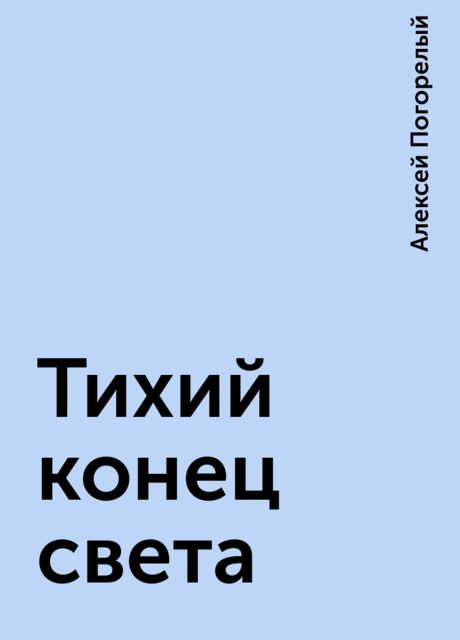 Алексей Погорелый

Тихий конец света